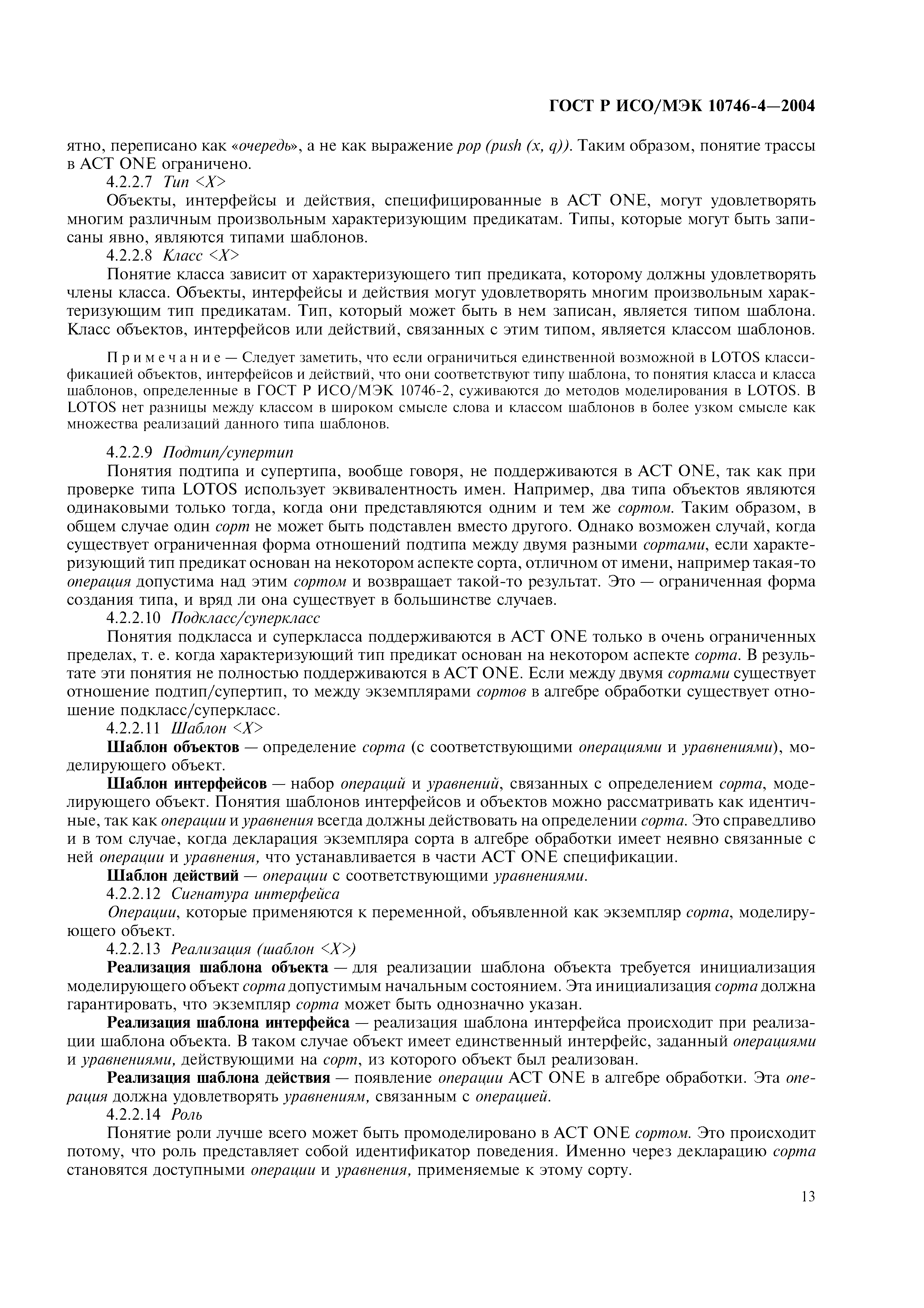 ГОСТ Р ИСО/МЭК 10746-4—2004

ятно, переписано как «очередь», а не как выражение pop (push (x, q)). Таким образом, понятие трассы в ACT ONE ограничено.

4.2.2.7 Тип <X>

Объекты, интерфейсы и действия, специфицированные в ACT ONE, могут удовлетворять многим различным произвольным характеризующим предикатам. Типы, которые могут быть записаны явно, являются типами шаблонов.

4.2.2.8 Класс <X>

Понятие класса зависит от характеризующего тип предиката, которому должны удовлетворять члены класса. Объекты, интерфейсы и действия могут удовлетворять многим произвольным характеризующим тип предикатам. Тип, который может быть в нем записан, является типом шаблона. Класс объектов, интерфейсов или действий, связанных с этим типом, является классом шаблонов.

Примечание — Следует заметить, что если ограничиться единственной возможной в LOTOS классификацией объектов, интерфейсов и действий, что они соответствуют типу шаблона, то понятия класса и класса шаблонов, определенные в ГОСТ Р ИСО/МЭК 10746-2, суживаются до методов моделирования в LOTOS. В LOTOS нет разницы между классом в широком смысле слова и классом шаблонов в более узком смысле как множества реализаций данного типа шаблонов.

4.2.2.9 Подтип/супертип

Понятия подтипа и супертипа, вообще говоря, не поддерживаются в ACT ONE, так как при проверке типа LOTOS использует эквивалентность имен. Например, два типа объектов являются одинаковыми только тогда, когда они представляются одним и тем же сортом. Таким образом, в общем случае один сорт не может быть подставлен вместо другого. Однако возможен случай, когда существует ограниченная форма отношений подтипа между двумя разными сортами, если характеризующий тип предикат основан на некотором аспекте сорта, отличном от имени, например такая-то операция допустима над этим сортом и возвращает такой-то результат. Это — ограниченная форма создания типа, и вряд ли она существует в большинстве случаев.

4.2.2.10 Подкласс/суперкласс

Понятия подкласса и суперкласса поддерживаются в ACT ONE только в очень ограниченных пределах, т. е. когда характеризующий тип предикат основан на некотором аспекте сорта. В результате эти понятия не полностью поддерживаются в ACT ONE. Если между двумя сортами существует отношение подтип/супертип, то между экземплярами сортов в алгебре обработки существует отношение подкласс/суперкласс.

4.2.2.11 Шаблон <X>

Шаблон объектов — определение сорта (с соответствующими операциями и уравнениями), моделирующего объект.

Шаблон интерфейсов — набор операций и уравнений, связанных с определением сорта, моделирующего объект. Понятия шаблонов интерфейсов и объектов можно рассматривать как идентичные, так как операции и уравнения всегда должны действовать на определении сорта. Это справедливо и в том случае, когда декларация экземпляра сорта в алгебре обработки имеет неявно связанные с ней операции и уравнения, что устанавливается в части ACT ONE спецификации.

Шаблон действий — операции с соответствующими уравнениями.

4.2.2.12 Сигнатура интерфейса

Операции, которые применяются к переменной, объявленной как экземпляр сорта, моделирующего объект.

4.2.2.13 Реализация (шаблон <X>)

Реализация шаблона объекта — для реализации шаблона объекта требуется инициализация моделирующего объект сорта допустимым начальным состоянием. Эта инициализация сорта должна гарантировать, что экземпляр сорта может быть однозначно указан.

Реализация шаблона интерфейса — реализация шаблона интерфейса происходит при реализации шаблона объекта. В таком случае объект имеет единственный интерфейс, заданный операциями и уравнениями, действующими на сорт, из которого объект был реализован.

Реализация шаблона действия — появление операции ACT ONE в алгебре обработки. Эта операция должна удовлетворять уравнениям, связанным с операцией.

4.2.2.14 Роль

Понятие роли лучше всего может быть промоделировано в ACT ONE сортом. Это происходит потому, что роль представляет собой идентификатор поведения. Именно через декларацию сорта становятся доступными операции и уравнения, применяемые к этому сорту.

13